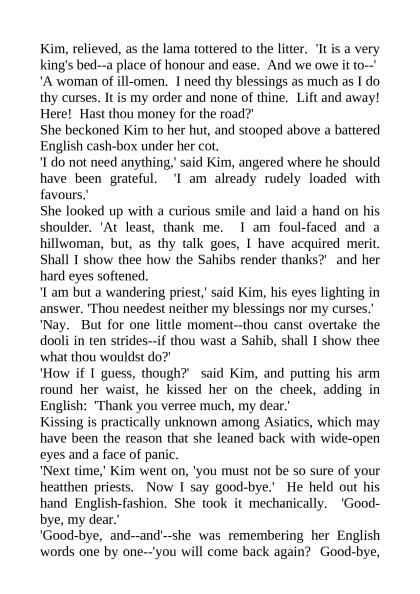 Kim, relieved, as the lama tottered to the litter. 'It is a very king's bed--a place of honour and ease. And we owe it to--'
'A woman of ill-omen. I need thy blessings as much as I do thy curses. It is my order and none of thine. Lift and away! Here! Hast thou money for the road?'
She beckoned Kim to her hut, and stooped above a battered English cash-box under her cot.
'I do not need anything,' said Kim, angered where he should have been grateful. 'I am already rudely loaded with favours.'
She looked up with a curious smile and laid a hand on his shoulder. 'At least, thank me. I am foul-faced and a hillwoman, but, as thy talk goes, I have acquired merit. Shall I show thee how the Sahibs render thanks?' and her hard eyes softened.
'I am but a wandering priest,' said Kim, his eyes lighting in answer. 'Thou needest neither my blessings nor my curses.'
'Nay. But for one little moment--thou canst overtake the dooli in ten strides--if thou wast a Sahib, shall I show thee what thou wouldst do?'
'How if I guess, though?' said Kim, and putting his arm round her waist, he kissed her on the cheek, adding in English: 'Thank you verree much, my dear.'
Kissing is practically unknown among Asiatics, which may have been the reason that she leaned back with wide-open eyes and a face of panic.
'Next time,' Kim went on, 'you must not be so sure of your heatthen priests. Now I say good-bye.' He held out his hand English-fashion. She took it mechanically. 'Good-bye, my dear.'
'Good-bye, and--and'--she was remembering her English words one by one--'you will come back again? Good-bye,